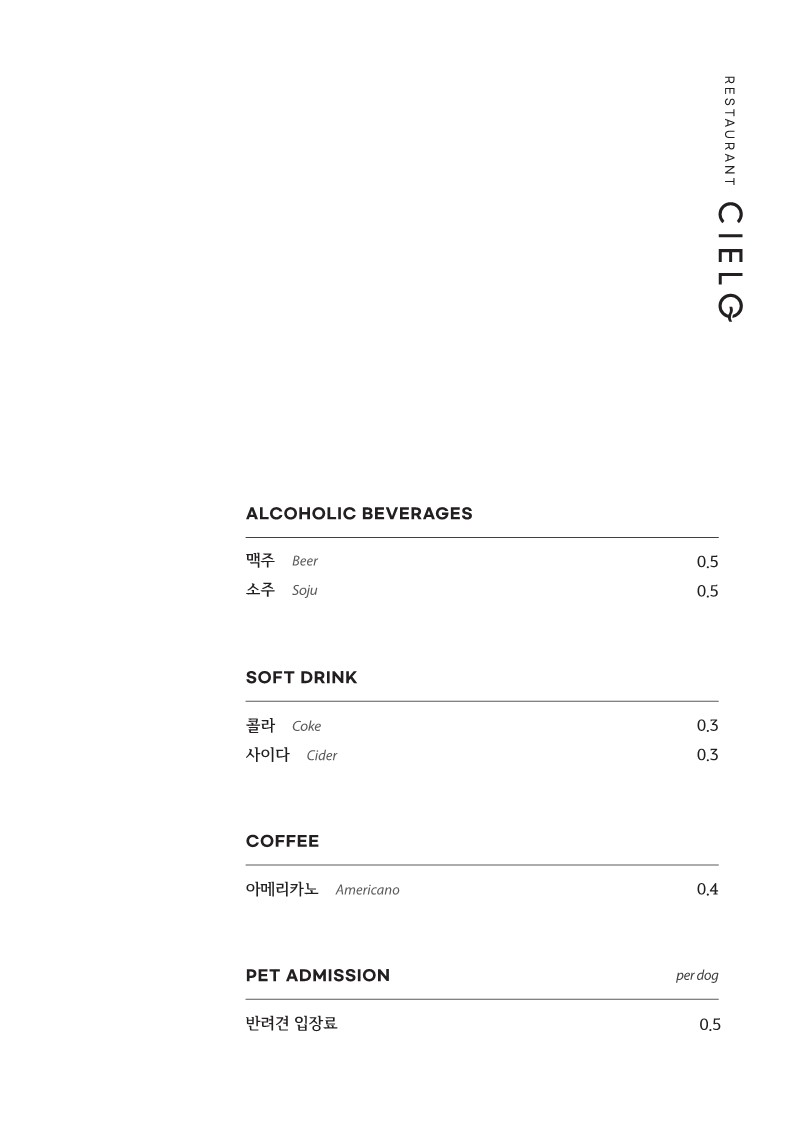 RESTAURANT CIELO

ALCOHOLIC BEVERAGES

맥주 Beer 0.5
소주 Soju 0.5

SOFT DRINK

콜라 Coke 0.3
사이다 Cider 0.3

COFFEE

아메리카노 Americano 0.4

PET ADMISSION per dog

반려견 입장료 0.5